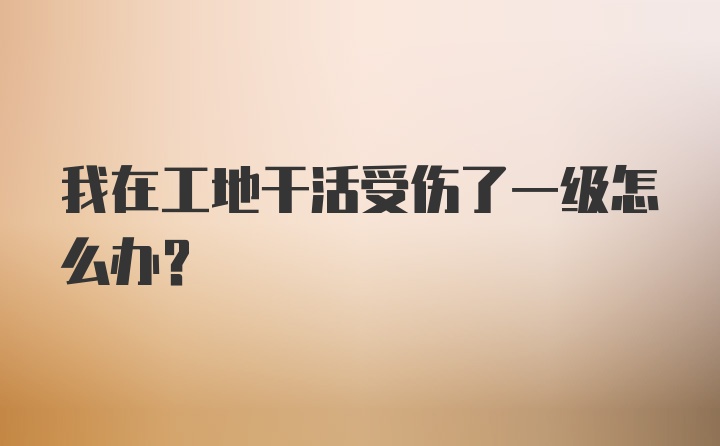 我在工地干活受伤了一级怎么办？